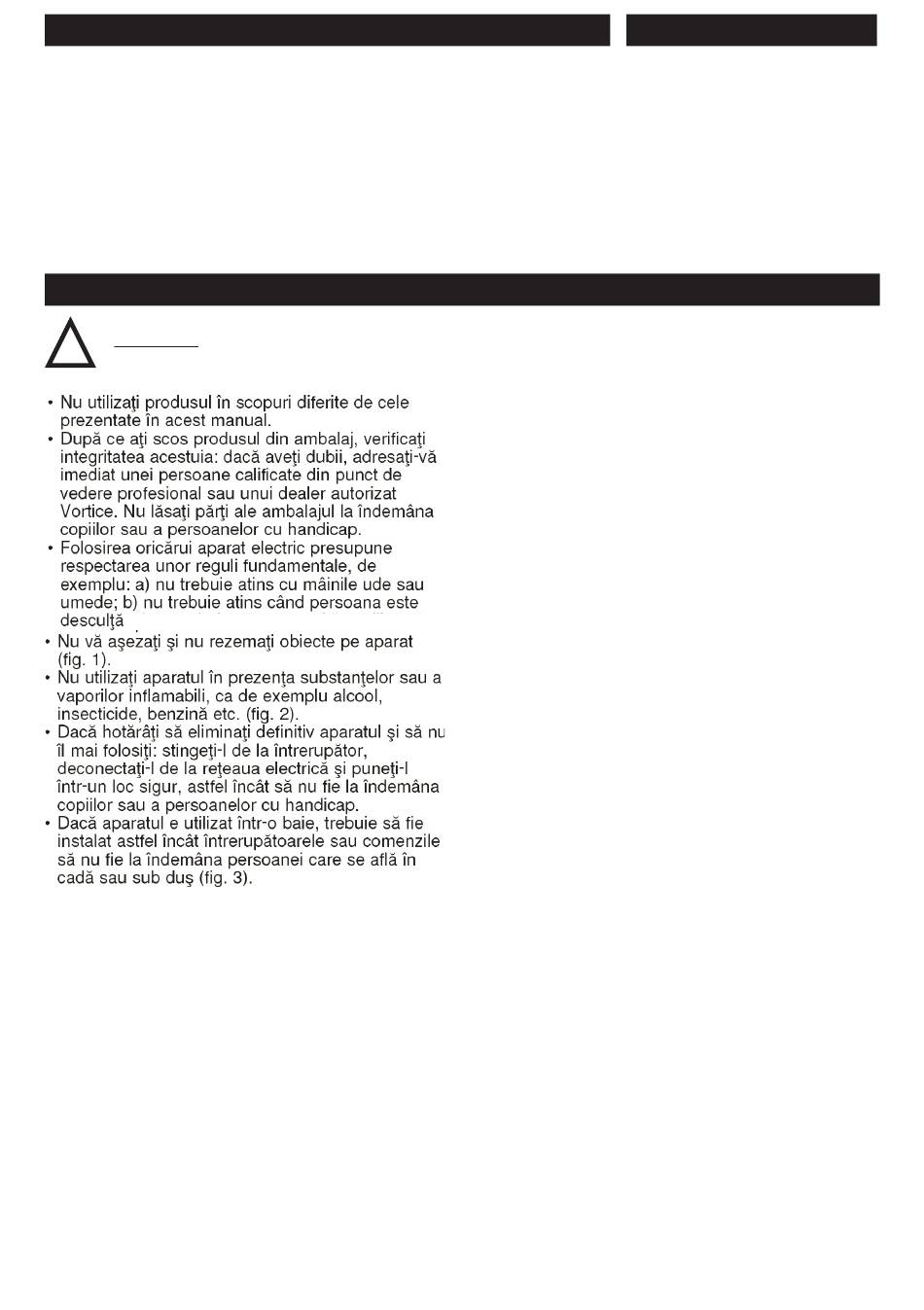 • Nu utilizaţi produsul în scopuri diferite de cele prezentate în acest manual.
• După ce aţi scos produsul din ambalaj, verificaţi integritatea acestuia: dacă aveţi dubii, adresaţi-vă imediat unei persoane calificate din punct de vedere profesional sau unui dealer autorizat Vortice. Nu lăsaţi părţi ale ambalajul la îndemâna copiilor sau a persoanelor cu handicap.
• Folosirea oricărui aparat electric presupune respectarea unor reguli fundamentale, de exemplu: a) nu trebuie atins cu mâinile ude sau umede; b) nu trebuie atins când persoana este desculţă
• Nu vă aşezaţi şi nu rezemaţi obiecte pe aparat (fig. 1).
• Nu utilizaţi aparatul în prezenţa substanţelor sau a vaporilor inflamabili, ca de exemplu alcool, insecticide, benzină etc. (fig. 2).
• Dacă hotărâţi să eliminaţi definitiv aparatul şi să nu îl mai folosiţi: stingeţi-l de la întrerupător, deconectaţi-l de la reţeaua electrică şi puneţi-l într-un loc sigur, astfel încât să nu fie la îndemâna copiilor sau a persoanelor cu handicap.
• Dacă aparatul e utilizat într-o baie, trebuie să fie instalat astfel încât întrerupătoarele sau comenzile să nu fie la îndemâna persoanei care se află în cadă sau sub duş (fig. 3).